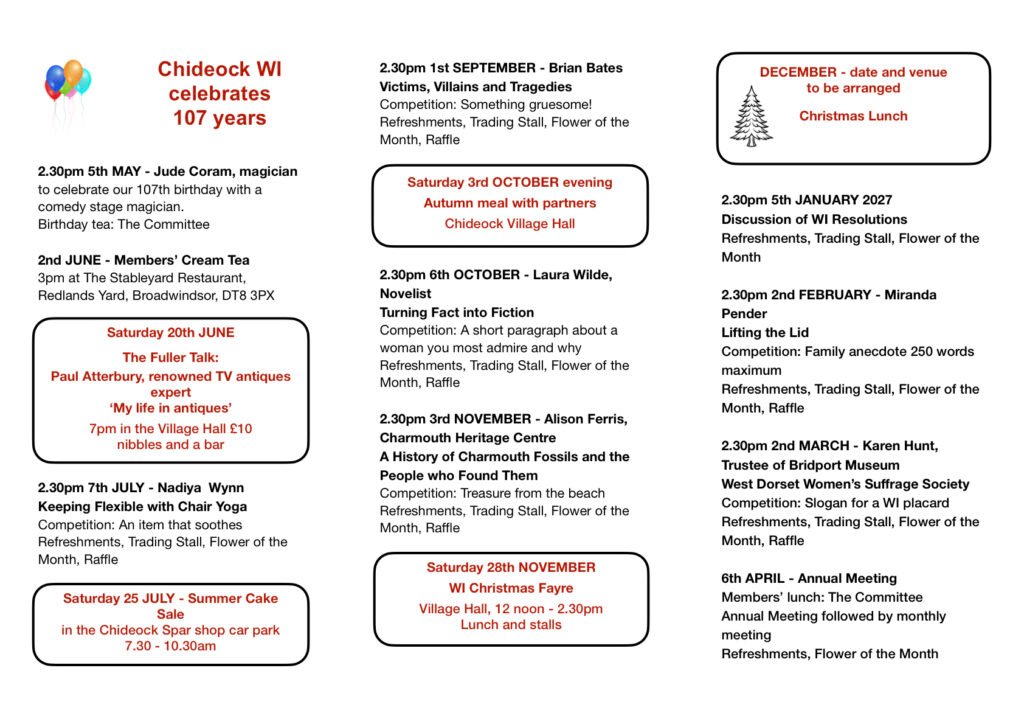 Chideock WI
celebrates
107 years

2.30pm 5th MAY - Jude Coram, magician
to celebrate our 107th birthday with a comedy stage magician.
Birthday tea: The Committee

2nd JUNE - Members' Cream Tea
3pm at The Stableyard Restaurant, Redlands Yard, Broadwindsor, DT8 3PX

Saturday 20th JUNE
The Fuller Talk:
Paul Atterbury, renowned TV antiques expert
'My life in antiques'
7pm in the Village Hall £10
nibbles and a bar

2.30pm 7th JULY - Nadiya Wynn
Keeping Flexible with Chair Yoga
Competition: An item that soothes
Refreshments, Trading Stall, Flower of the Month, Raffle

Saturday 25 JULY - Summer Cake Sale
in the Chideock Spar shop car park
7.30 - 10.30am

2.30pm 1st SEPTEMBER - Brian Bates
Victims, Villains and Tragedies
Competition: Something gruesome!
Refreshments, Trading Stall, Flower of the Month, Raffle

Saturday 3rd OCTOBER evening
Autumn meal with partners
Chideock Village Hall

2.30pm 6th OCTOBER - Laura Wilde, Novelist
Turning Fact into Fiction
Competition: A short paragraph about a woman you most admire and why
Refreshments, Trading Stall, Flower of the Month, Raffle

2.30pm 3rd NOVEMBER - Alison Ferris, Charmouth Heritage Centre
A History of Charmouth Fossils and the People who Found Them
Competition: Treasure from the beach
Refreshments, Trading Stall, Flower of the Month, Raffle

Saturday 28th NOVEMBER
WI Christmas Fayre
Village Hall, 12 noon - 2.30pm
Lunch and stalls

DECEMBER - date and venue to be arranged
Christmas Lunch

2.30pm 5th JANUARY 2027
Discussion of WI Resolutions
Refreshments, Trading Stall, Flower of the Month

2.30pm 2nd FEBRUARY - Miranda Pender
Lifting the Lid
Competition: Family anecdote 250 words maximum
Refreshments, Trading Stall, Flower of the Month, Raffle

2.30pm 2nd MARCH - Karen Hunt, Trustee of Bridport Museum
West Dorset Women's Suffrage Society
Competition: Slogan for a WI placard
Refreshments, Trading Stall, Flower of the Month, Raffle

6th APRIL - Annual Meeting
Members' lunch: The Committee
Annual Meeting followed by monthly meeting
Refreshments, Flower of the Month